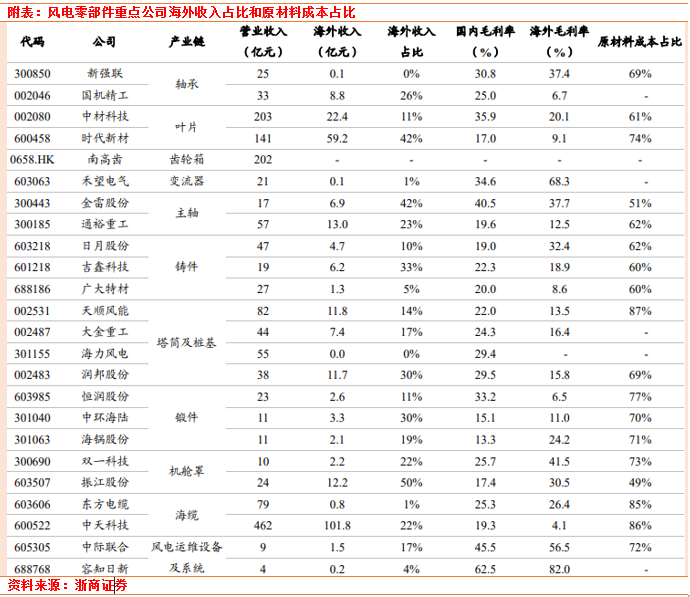 附表：风电零部件重点公司海外收入占比和原材料成本占比

| 代码 | 公司 | 产业链 | 营业收入（亿元） | 海外收入（亿元） | 海外收入占比 | 国内毛利率（%） | 海外毛利率（%） | 原材料成本占比 |
|---|---|---|---|---|---|---|---|---|
| 300850 | 新强联 | 轴承 | 25 | 0.1 | 0% | 30.8 | 37.4 | 69% |
| 002046 | 国机精工 | 轴承 | 33 | 8.8 | 26% | 25.0 | 6.7 | - |
| 002080 | 中材科技 | 叶片 | 203 | 22.4 | 11% | 35.9 | 20.1 | 61% |
| 600458 | 时代新材 | 叶片 | 141 | 59.2 | 42% | 17.0 | 9.1 | 74% |
| 0658.HK | 南高齿 | 齿轮箱 | 202 | - | - | - | - | - |
| 603063 | 禾望电气 | 变流器 | 21 | 0.1 | 1% | 34.6 | 68.3 | - |
| 300443 | 金雷股份 | 主轴 | 17 | 6.9 | 42% | 40.5 | 37.7 | 51% |
| 300185 | 通裕重工 | 主轴 | 57 | 13.0 | 23% | 19.6 | 12.5 | 62% |
| 603218 | 日月股份 | 铸件 | 47 | 4.7 | 10% | 19.0 | 32.4 | 62% |
| 601218 | 吉鑫科技 | 铸件 | 19 | 6.2 | 33% | 22.3 | 18.9 | 60% |
| 688186 | 广大特材 | 铸件 | 27 | 1.3 | 5% | 20.0 | 8.6 | 60% |
| 002531 | 天顺风能 | 塔筒及桩基 | 82 | 11.8 | 14% | 22.0 | 13.5 | 87% |
| 002487 | 大金重工 | 塔筒及桩基 | 44 | 7.4 | 17% | 24.3 | 16.4 | - |
| 301155 | 海力风电 | 塔筒及桩基 | 55 | 0.0 | 0% | 29.4 | - | - |
| 002483 | 润邦股份 | 塔筒及桩基 | 38 | 11.7 | 30% | 29.5 | 15.8 | 69% |
| 603985 | 恒润股份 | 锻件 | 23 | 2.6 | 11% | 33.2 | 6.5 | 77% |
| 301040 | 中环海陆 | 锻件 | 11 | 3.3 | 30% | 15.1 | 11.0 | 70% |
| 301063 | 海锅股份 | 锻件 | 11 | 2.1 | 19% | 13.3 | 24.2 | 71% |
| 300690 | 双一科技 | 机舱罩 | 10 | 2.2 | 22% | 25.7 | 41.5 | 73% |
| 603507 | 振江股份 | 机舱罩 | 24 | 12.2 | 50% | 17.4 | 30.5 | 49% |
| 603606 | 东方电缆 | 海缆 | 79 | 0.8 | 1% | 25.3 | 26.4 | 85% |
| 600522 | 中天科技 | 海缆 | 462 | 101.8 | 22% | 19.3 | 4.1 | 86% |
| 605305 | 中际联合 | 风电运维设备及系统 | 9 | 1.5 | 17% | 45.5 | 56.5 | 72% |
| 688768 | 容知日新 | 风电运维设备及系统 | 4 | 0.2 | 4% | 62.5 | 82.0 | - |

资料来源：浙商证券